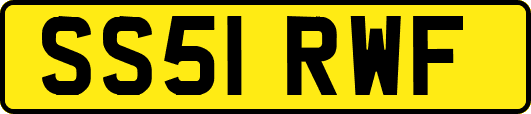 SS51 RWF